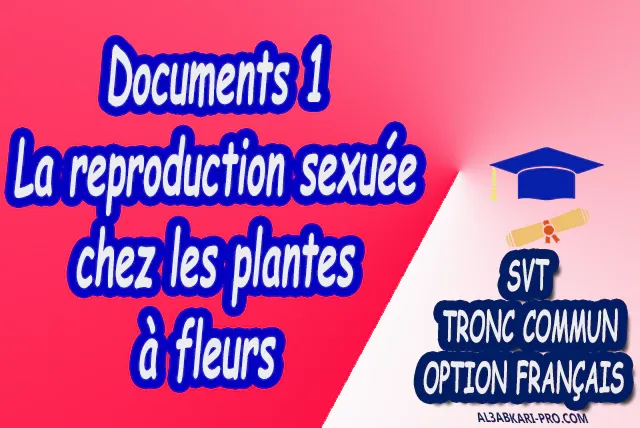 Documents 1
La reproduction sexuée chez les plantes à fleurs

SVT
TRONC COMMUN
OPTION FRANÇAIS

AL3ABKARI-PRO.COM